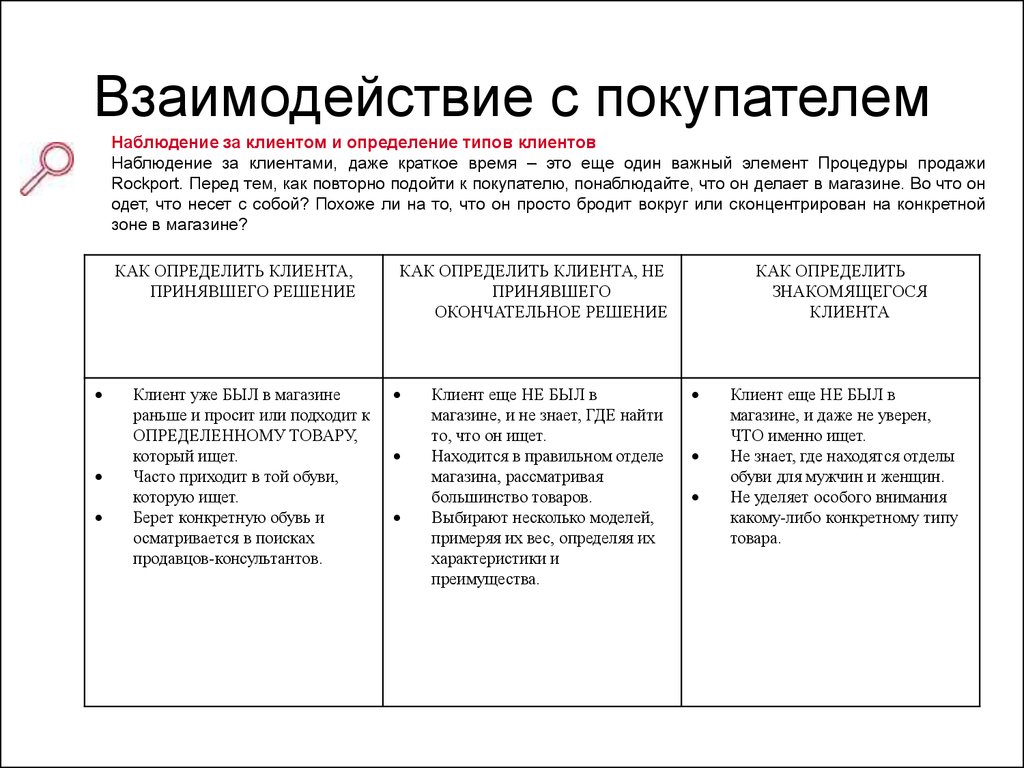 Взаимодействие с покупателем

Наблюдение за клиентом и определение типов клиентов
Наблюдение за клиентами, даже краткое время – это еще один важный элемент Процедуры продажи Rockport. Перед тем, как повторно подойти к покупателю, понаблюдайте, что он делает в магазине. Во что он одет, что несет с собой? Похоже ли на то, что он просто бродит вокруг или сконцентрирован на конкретной зоне в магазине?

| КАК ОПРЕДЕЛИТЬ КЛИЕНТА, ПРИНЯВШЕГО РЕШЕНИЕ | КАК ОПРЕДЕЛИТЬ КЛИЕНТА, НЕ ПРИНЯВШЕГО ОКОНЧАТЕЛЬНОЕ РЕШЕНИЕ | КАК ОПРЕДЕЛИТЬ ЗНАКОМЯЩЕГОСЯ КЛИЕНТА |
|---|---|---|
| • Клиент уже БЫЛ в магазине раньше и просит или подходит к ОПРЕДЕЛЕННОМУ ТОВАРУ, который ищет. • Часто приходит в той обуви, которую ищет. • Берет конкретную обувь и осматривается в поисках продавцов-консультантов. | • Клиент еще НЕ БЫЛ в магазине, и не знает, ГДЕ найти то, что он ищет. • Находится в правильном отделе магазина, рассматривая большинство товаров. • Выбирают несколько моделей, примеряя их вес, определяя их характеристики и преимущества. | • Клиент еще НЕ БЫЛ в магазине, и даже не уверен, ЧТО именно ищет. • Не знает, где находятся отделы обуви для мужчин и женщин. • Не уделяет особого внимания какому-либо конкретному типу товара. |